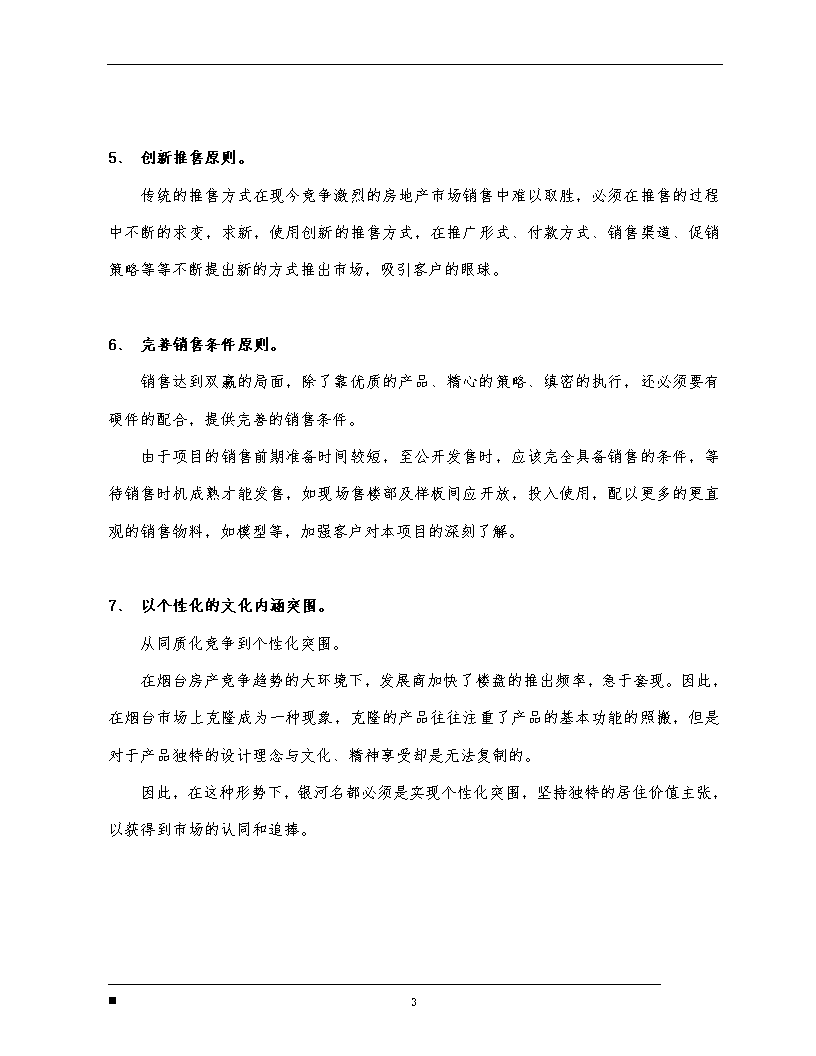 5、 创新推售原则。

传统的推售方式在现今竞争激烈的房地产市场销售中难以取胜，必须在推售的过程中不断的求变，求新，使用创新的推售方式，在推广形式、付款方式、销售渠道、促销策略等等不断提出新的方式推出市场，吸引客户的眼球。

6、 完善销售条件原则。

销售达到双赢的局面，除了靠优质的产品、精心的策略、缜密的执行，还必须要有硬件的配合，提供完善的销售条件。

由于项目的销售前期准备时间较短，至公开发售时，应该完全具备销售的条件，等待销售时机成熟才能发售，如现场售楼部及样板间应开放，投入使用，配以更多的更直观的销售物料，如模型等，加强客户对本项目的深刻了解。

7、 以个性化的文化内涵突围。

从同质化竞争到个性化突围。

在烟台房产竞争趋势的大环境下，发展商加快了楼盘的推出频率，急于套现。因此，在烟台市场上克隆成为一种现象，克隆的产品往往注重了产品的基本功能的照搬，但是对于产品独特的设计理念与文化、精神享受却是无法复制的。

因此，在这种形势下，银河名都必须是实现个性化突围，坚持独特的居住价值主张，以获得到市场的认同和追捧。

■ 3